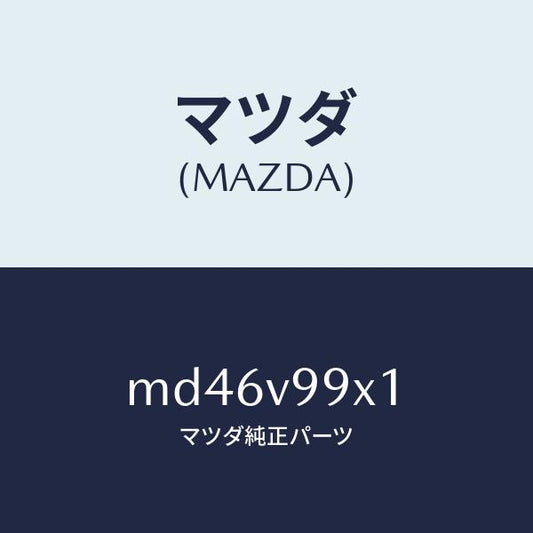 マツダ
(MAZDA)

md46v99x1
マツダ純正パーツ